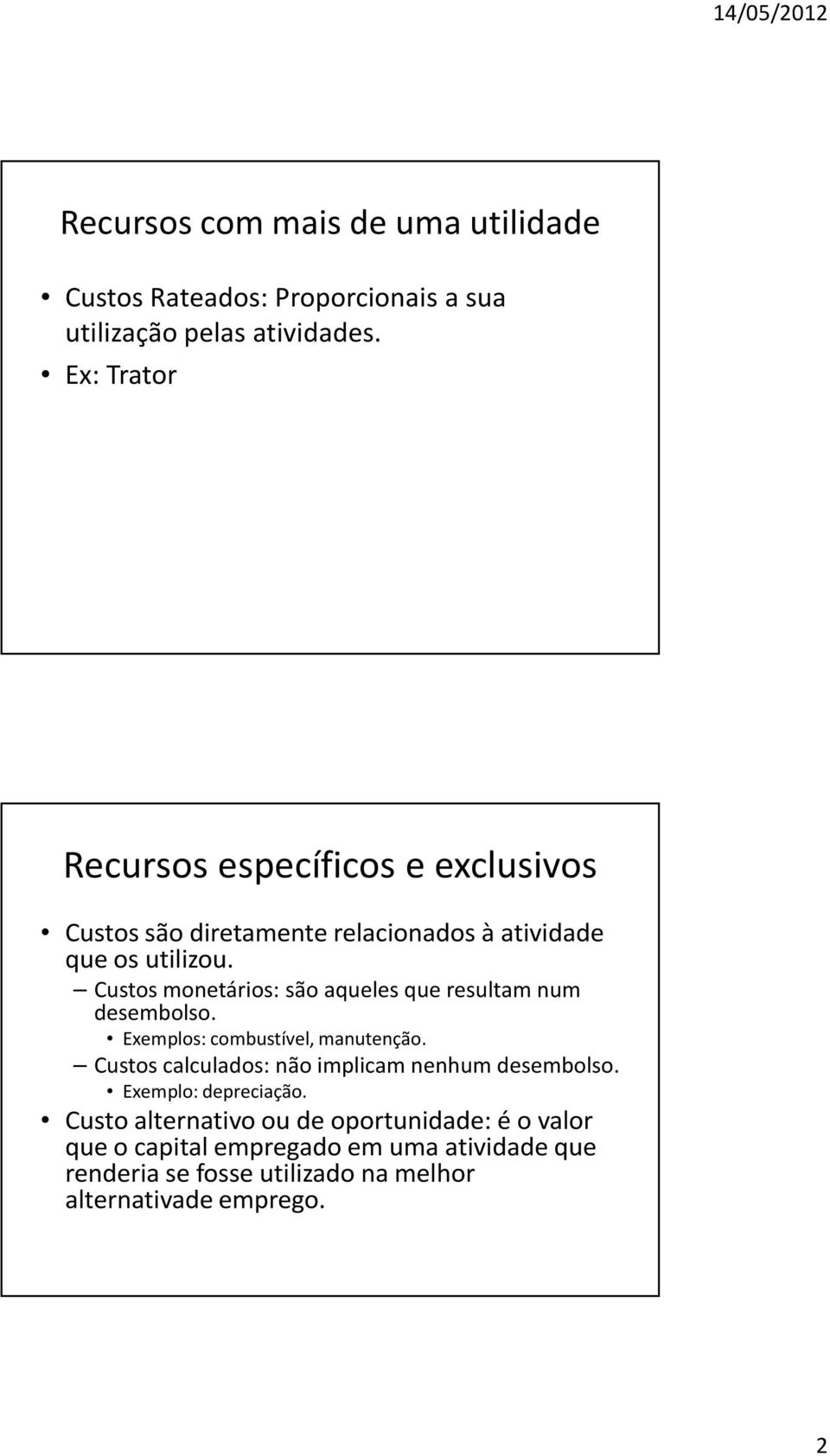 14/05/2012

Recursos com mais de uma utilidade

• Custos Rateados: Proporcionais a sua utilização pelas atividades.
• Ex: Trator

Recursos específicos e exclusivos

• Custos são diretamente relacionados à atividade que os utilizou.
– Custos monetários: são aqueles que resultam num desembolso.
• Exemplos: combustível, manutenção.
– Custos calculados: não implicam nenhum desembolso.
• Exemplo: depreciação.
• Custo alternativo ou de oportunidade: é o valor que o capital empregado em uma atividade que renderia se fosse utilizado na melhor alternativade emprego.

2